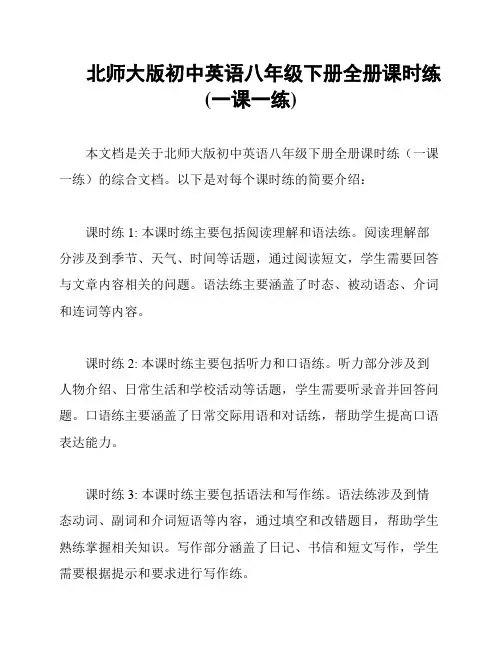 北师大版初中英语八年级下册全册课时练(一课一练)

本文档是关于北师大版初中英语八年级下册全册课时练（一课一练）的综合文档。以下是对每个课时练的简要介绍：

课时练 1: 本课时练主要包括阅读理解和语法练。阅读理解部分涉及到季节、天气、时间等话题，通过阅读短文，学生需要回答与文章内容相关的问题。语法练主要涵盖了时态、被动语态、介词和连词等内容。

课时练 2: 本课时练主要包括听力和口语练。听力部分涉及到人物介绍、日常生活和学校活动等话题，学生需要听录音并回答问题。口语练主要涵盖了日常交际用语和对话练，帮助学生提高口语表达能力。

课时练 3: 本课时练主要包括语法和写作练。语法练涉及到情态动词、副词和介词短语等内容，通过填空和改错题目，帮助学生熟练掌握相关知识。写作部分涵盖了日记、书信和短文写作，学生需要根据提示和要求进行写作练。